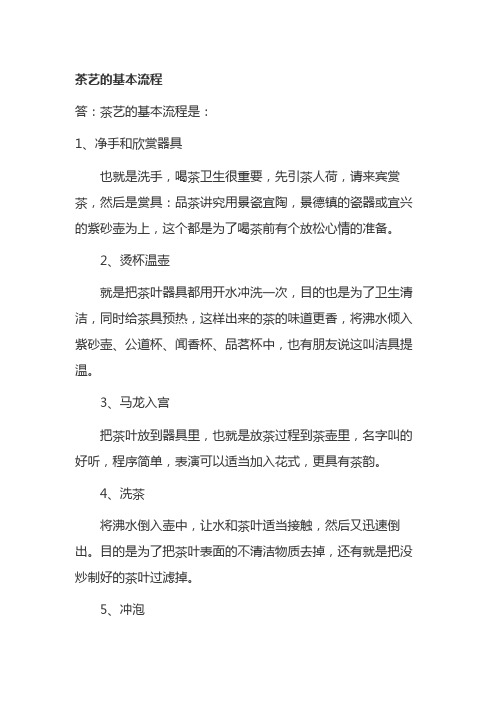 茶艺的基本流程

答：茶艺的基本流程是：

1、净手和欣赏器具

也就是洗手，喝茶卫生很重要，先引茶人荷，请来宾赏茶，然后是赏具：品茶讲究用景瓷宜陶，景德镇的瓷器或宜兴的紫砂壶为上，这个都是为了喝茶前有个放松心情的准备。

2、烫杯温壶

就是把茶叶器具都用开水冲洗一次，目的也是为了卫生清洁，同时给茶具预热，这样出来的茶的味道更香，将沸水倾入紫砂壶、公道杯、闻香杯、品茗杯中，也有朋友说这叫洁具提温。

3、马龙入宫

把茶叶放到器具里，也就是放茶过程到茶壶里，名字叫的好听，程序简单，表演可以适当加入花式，更具有茶韵。

4、洗茶

将沸水倒入壶中，让水和茶叶适当接触，然后又迅速倒出。目的是为了把茶叶表面的不清洁物质去掉，还有就是把没炒制好的茶叶过滤掉。

5、冲泡